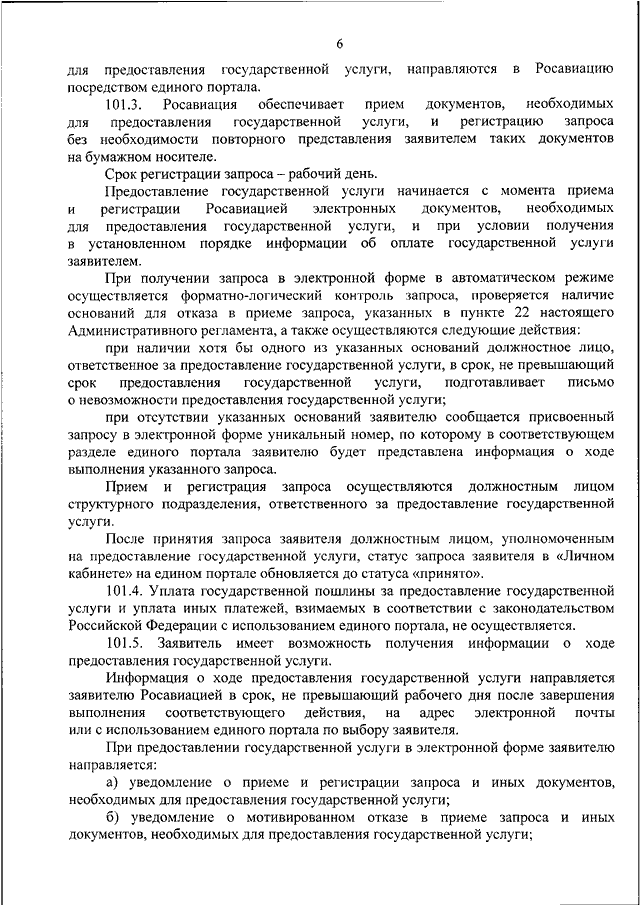 6

для предоставления государственной услуги, направляются в Росавиацию посредством единого портала.

101.3. Росавиация обеспечивает прием документов, необходимых для предоставления государственной услуги, и регистрацию запроса без необходимости повторного представления заявителем таких документов на бумажном носителе.

Срок регистрации запроса – рабочий день.

Предоставление государственной услуги начинается с момента приема и регистрации Росавиацией электронных документов, необходимых для предоставления государственной услуги, и при условии получения в установленном порядке информации об оплате государственной услуги заявителем.

При получении запроса в электронной форме в автоматическом режиме осуществляется форматно-логический контроль запроса, проверяется наличие оснований для отказа в приеме запроса, указанных в пункте 22 настоящего Административного регламента, а также осуществляются следующие действия:

при наличии хотя бы одного из указанных оснований должностное лицо, ответственное за предоставление государственной услуги, в срок, не превышающий срок предоставления государственной услуги, подготавливает письмо о невозможности предоставления государственной услуги;

при отсутствии указанных оснований заявителю сообщается присвоенный запросу в электронной форме уникальный номер, по которому в соответствующем разделе единого портала заявителю будет представлена информация о ходе выполнения указанного запроса.

Прием и регистрация запроса осуществляются должностным лицом структурного подразделения, ответственного за предоставление государственной услуги.

После принятия запроса заявителя должностным лицом, уполномоченным на предоставление государственной услуги, статус запроса заявителя в «Личном кабинете» на едином портале обновляется до статуса «принято».

101.4. Уплата государственной пошлины за предоставление государственной услуги и уплата иных платежей, взимаемых в соответствии с законодательством Российской Федерации с использованием единого портала, не осуществляется.

101.5. Заявитель имеет возможность получения информации о ходе предоставления государственной услуги.

Информация о ходе предоставления государственной услуги направляется заявителю Росавиацией в срок, не превышающий рабочего дня после завершения выполнения соответствующего действия, на адрес электронной почты или с использованием единого портала по выбору заявителя.

При предоставлении государственной услуги в электронной форме заявителю направляется:

а) уведомление о приеме и регистрации запроса и иных документов, необходимых для предоставления государственной услуги;

б) уведомление о мотивированном отказе в приеме запроса и иных документов, необходимых для предоставления государственной услуги;